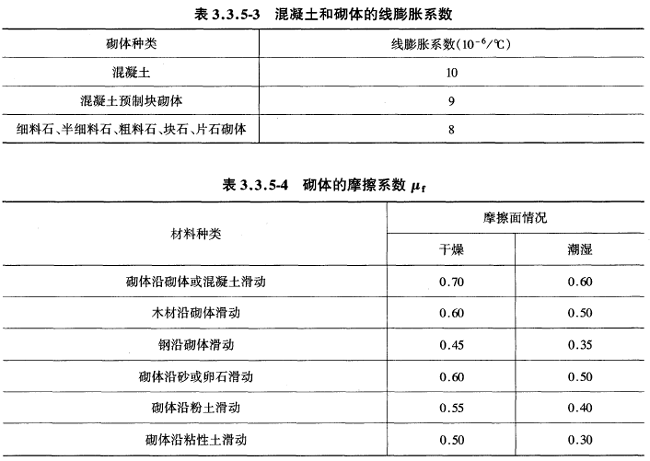 表 3.3.5-3　混凝土和砌体的线膨胀系数

| 砌体种类 | 线膨胀系数($10^{-6}$/℃) |
|---|---|
| 混凝土 | 10 |
| 混凝土预制块砌体 | 9 |
| 细料石、半细料石、粗料石、块石、片石砌体 | 8 |

表 3.3.5-4　砌体的摩擦系数 $\mu_f$

| 材料种类 | 摩擦面情况 | |
|---|---|---|
| | 干燥 | 潮湿 |
| 砌体沿砌体或混凝土滑动 | 0.70 | 0.60 |
| 木材沿砌体滑动 | 0.60 | 0.50 |
| 钢沿砌体滑动 | 0.45 | 0.35 |
| 砌体沿砂或卵石滑动 | 0.60 | 0.50 |
| 砌体沿粉土滑动 | 0.55 | 0.40 |
| 砌体沿粘性土滑动 | 0.50 | 0.30 |